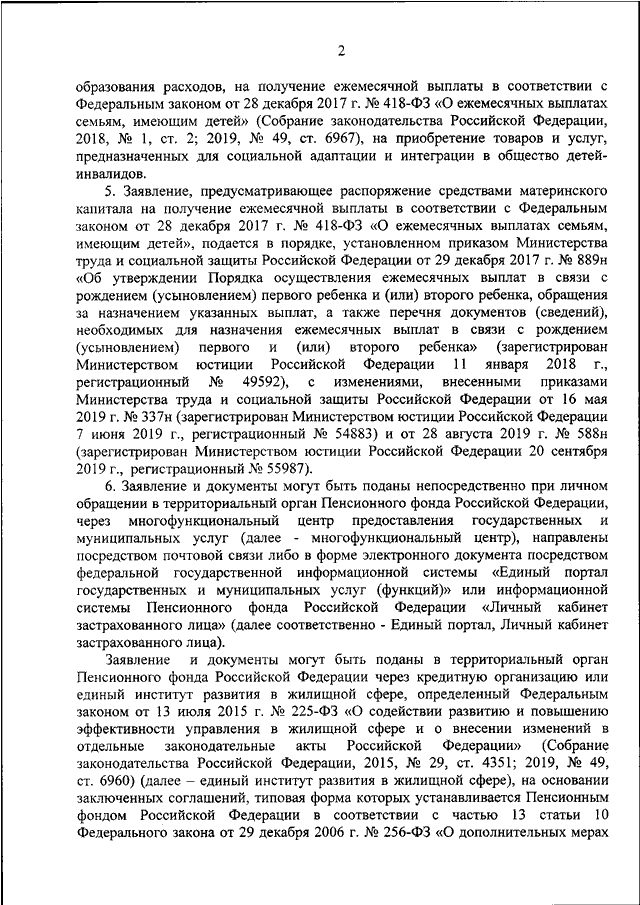 2

образования расходов, на получение ежемесячной выплаты в соответствии с Федеральным законом от 28 декабря 2017 г. № 418-ФЗ «О ежемесячных выплатах семьям, имеющим детей» (Собрание законодательства Российской Федерации, 2018, № 1, ст. 2; 2019, № 49, ст. 6967), на приобретение товаров и услуг, предназначенных для социальной адаптации и интеграции в общество детей-инвалидов.

5. Заявление, предусматривающее распоряжение средствами материнского капитала на получение ежемесячной выплаты в соответствии с Федеральным законом от 28 декабря 2017 г. № 418-ФЗ «О ежемесячных выплатах семьям, имеющим детей», подается в порядке, установленном приказом Министерства труда и социальной защиты Российской Федерации от 29 декабря 2017 г. № 889н «Об утверждении Порядка осуществления ежемесячных выплат в связи с рождением (усыновлением) первого ребенка и (или) второго ребенка, обращения за назначением указанных выплат, а также перечня документов (сведений), необходимых для назначения ежемесячных выплат в связи с рождением (усыновлением) первого и (или) второго ребенка» (зарегистрирован Министерством юстиции Российской Федерации 11 января 2018 г., регистрационный № 49592), с изменениями, внесенными приказами Министерства труда и социальной защиты Российской Федерации от 16 мая 2019 г. № 337н (зарегистрирован Министерством юстиции Российской Федерации 7 июня 2019 г., регистрационный № 54883) и от 28 августа 2019 г. № 588н (зарегистрирован Министерством юстиции Российской Федерации 20 сентября 2019 г., регистрационный № 55987).

6. Заявление и документы могут быть поданы непосредственно при личном обращении в территориальный орган Пенсионного фонда Российской Федерации, через многофункциональный центр предоставления государственных и муниципальных услуг (далее - многофункциональный центр), направлены посредством почтовой связи либо в форме электронного документа посредством федеральной государственной информационной системы «Единый портал государственных и муниципальных услуг (функций)» или информационной системы Пенсионного фонда Российской Федерации «Личный кабинет застрахованного лица» (далее соответственно - Единый портал, Личный кабинет застрахованного лица).

Заявление и документы могут быть поданы в территориальный орган Пенсионного фонда Российской Федерации через кредитную организацию или единый институт развития в жилищной сфере, определенный Федеральным законом от 13 июля 2015 г. № 225-ФЗ «О содействии развитию и повышению эффективности управления в жилищной сфере и о внесении изменений в отдельные законодательные акты Российской Федерации» (Собрание законодательства Российской Федерации, 2015, № 29, ст. 4351; 2019, № 49, ст. 6960) (далее – единый институт развития в жилищной сфере), на основании заключенных соглашений, типовая форма которых устанавливается Пенсионным фондом Российской Федерации в соответствии с частью 13 статьи 10 Федерального закона от 29 декабря 2006 г. № 256-ФЗ «О дополнительных мерах